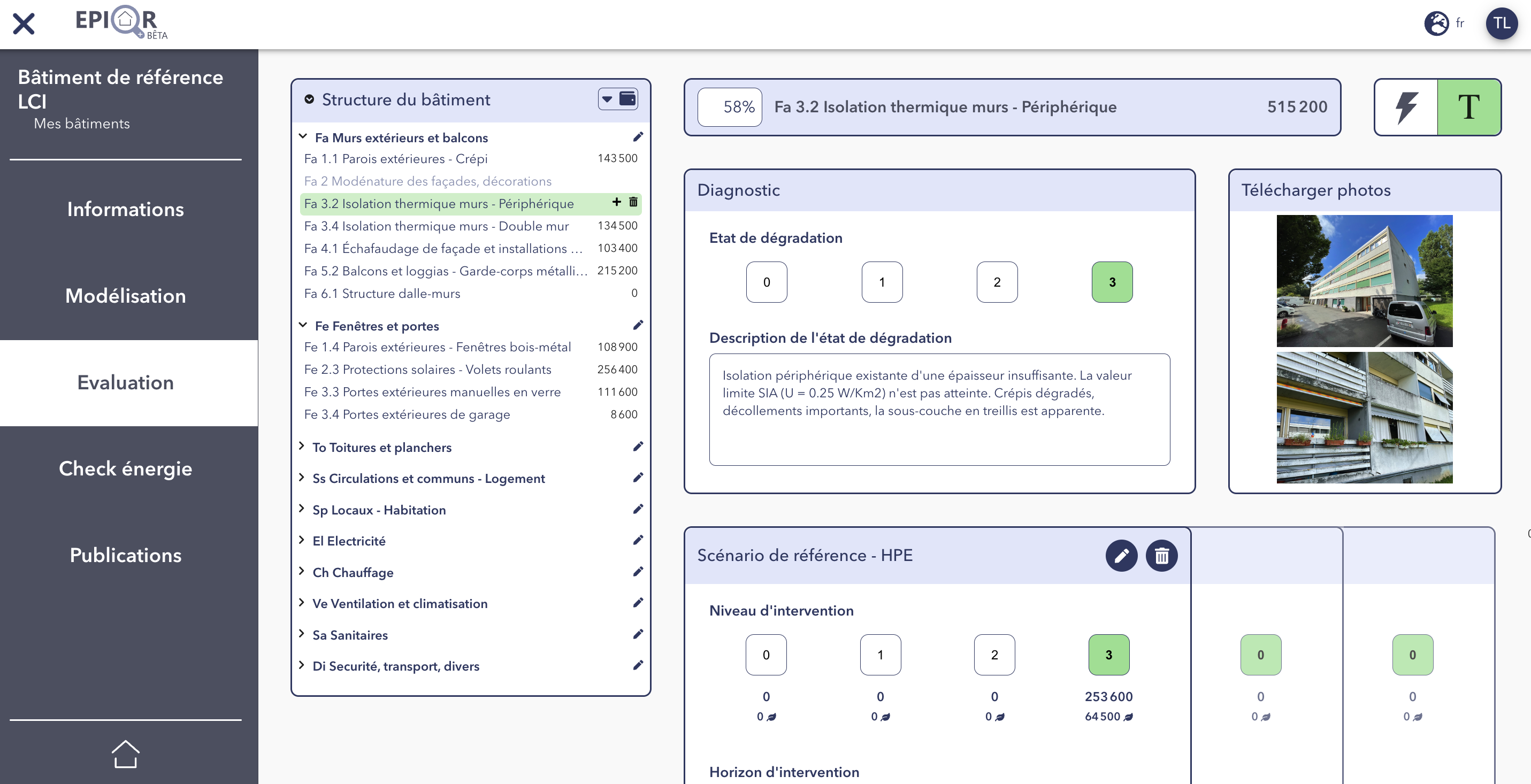 EPIQR BÊTA

fr TL

Bâtiment de référence LCI
Mes bâtiments

Informations

Modélisation

Evaluation

Check énergie

Publications

Structure du bâtiment

Fa Murs extérieurs et balcons
Fa 1.1 Parois extérieures - Crépi 143 500
Fa 2 Modénature des façades, décorations
Fa 3.2 Isolation thermique murs - Périphérique
Fa 3.4 Isolation thermique murs - Double mur 134 500
Fa 4.1 Échafaudage de façade et installations ... 103 400
Fa 5.2 Balcons et loggias - Garde-corps métalli... 215 200
Fa 6.1 Structure dalle-murs 0

Fe Fenêtres et portes
Fe 1.4 Parois extérieures - Fenêtres bois-métal 108 900
Fe 2.3 Protections solaires - Volets roulants 256 400
Fe 3.3 Portes extérieures manuelles en verre 111 600
Fe 3.4 Portes extérieures de garage 8 600

To Toitures et planchers
Ss Circulations et communs - Logement
Sp Locaux - Habitation
El Electricité
Ch Chauffage
Ve Ventilation et climatisation
Sa Sanitaires
Di Securité, transport, divers

58% Fa 3.2 Isolation thermique murs - Périphérique 515 200

T

Diagnostic

Etat de dégradation
0 1 2 3

Description de l'état de dégradation
Isolation périphérique existante d'une épaisseur insuffisante. La valeur limite SIA (U = 0.25 W/Km2) n'est pas atteinte. Crépis dégradés, décollements importants, la sous-couche en treillis est apparente.

Télécharger photos

Scénario de référence - HPE

Niveau d'intervention
0 1 2 3 0 0
0 0 0 253 600 0 0
0 0 0 64 500 0 0

Horizon d'intervention